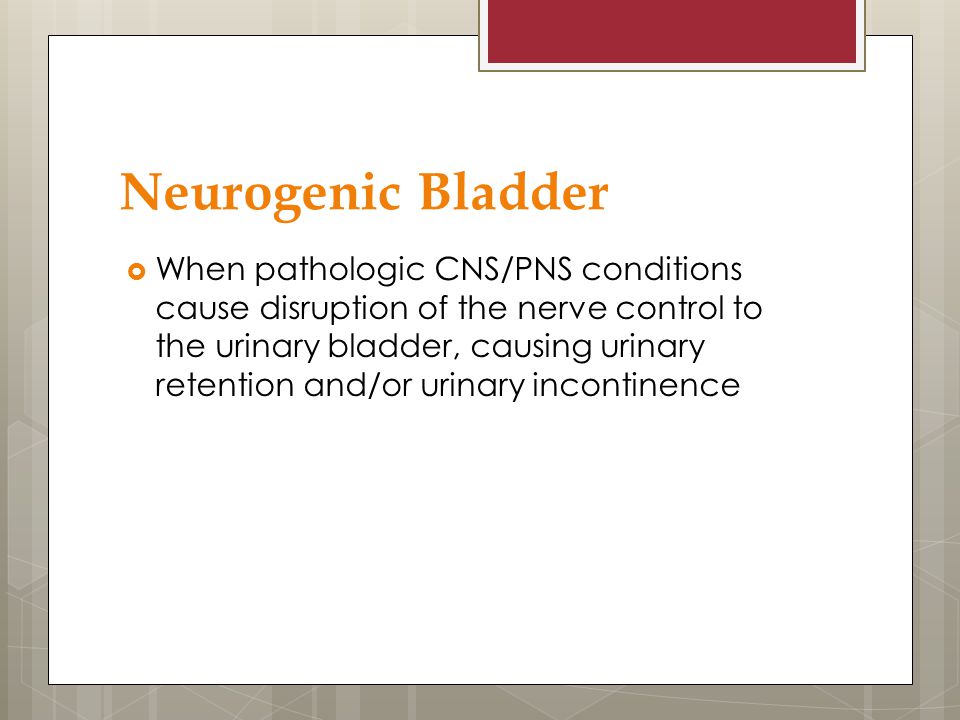 Neurogenic Bladder

When pathologic CNS/PNS conditions cause disruption of the nerve control to the urinary bladder, causing urinary retention and/or urinary incontinence